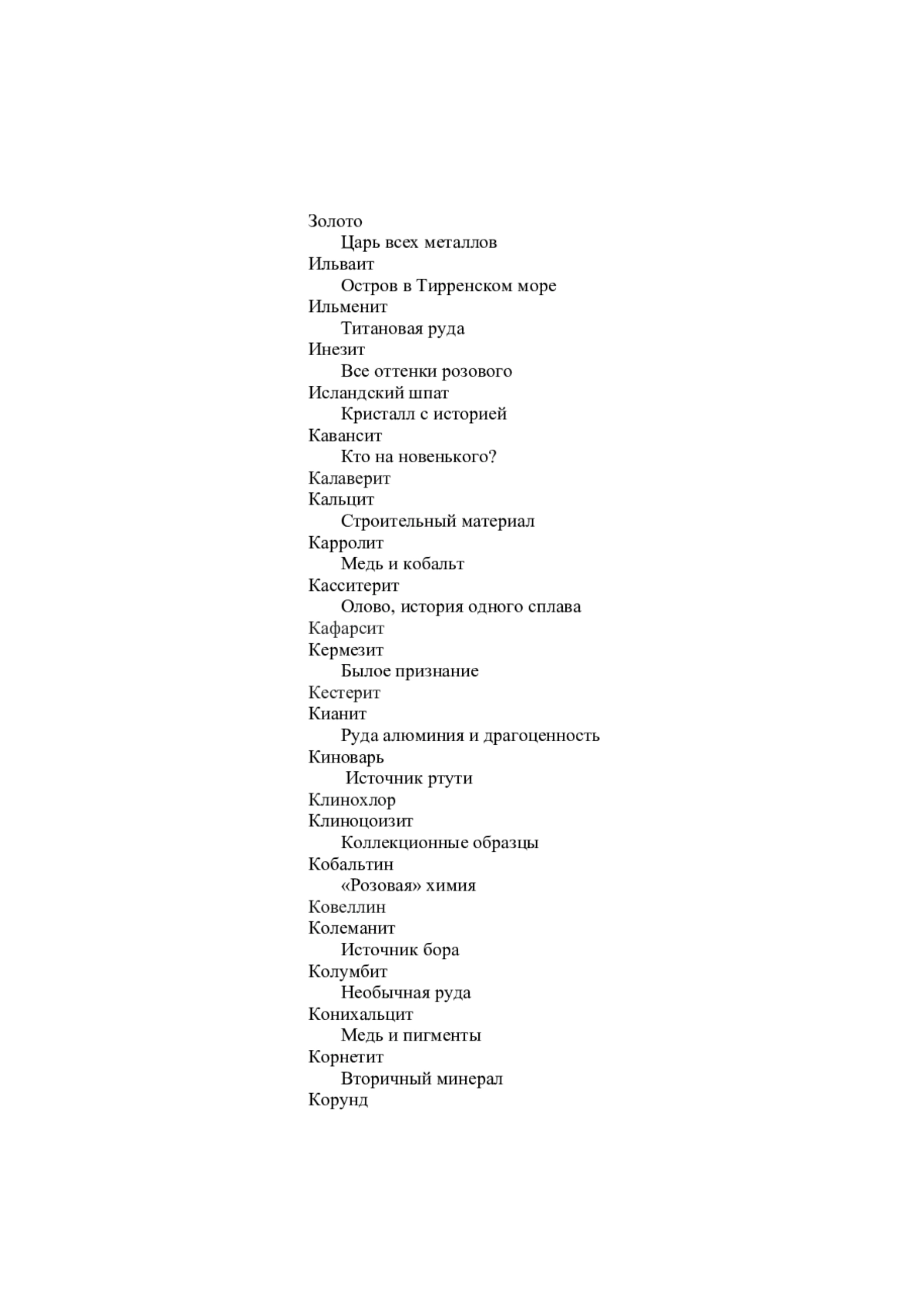 Золото
Царь всех металлов
Ильваит
Остров в Тирренском море
Ильменит
Титановая руда
Инезит
Все оттенки розового
Исландский шпат
Кристалл с историей
Кавансит
Кто на новенького?
Калаверит
Кальцит
Строительный материал
Карролит
Медь и кобальт
Касситерит
Олово, история одного сплава
Кафарсит
Кермезит
Былое признание
Кестерит
Кианит
Руда алюминия и драгоценность
Киноварь
Источник ртути
Клинохлор
Клиноцоизит
Коллекционные образцы
Кобальтин
«Розовая» химия
Ковеллин
Колеманит
Источник бора
Колумбит
Необычная руда
Конихальцит
Медь и пигменты
Корнетит
Вторичный минерал
Корунд